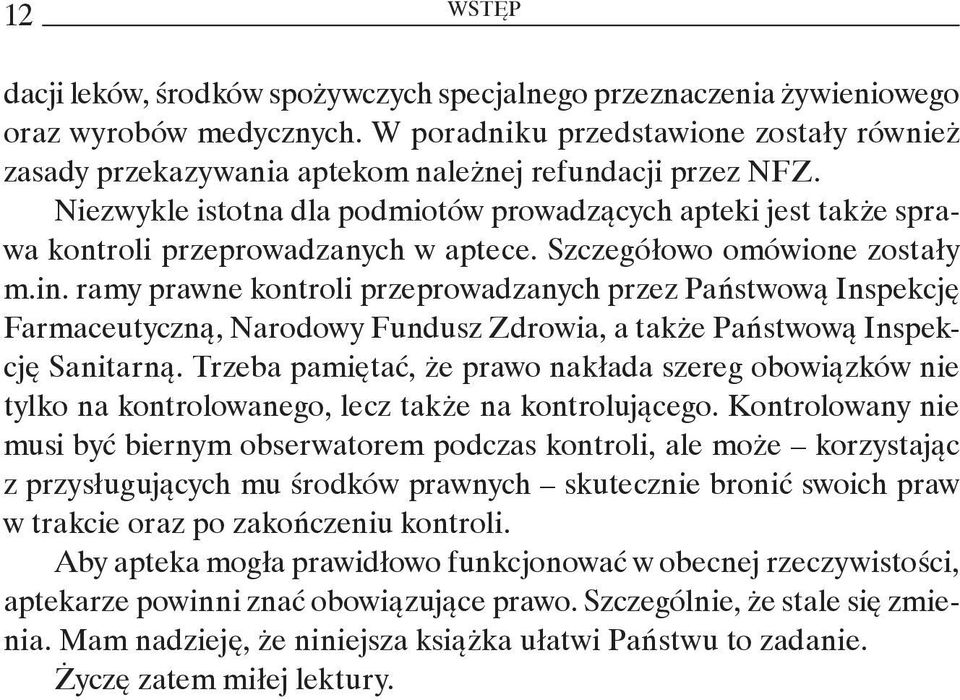 12 WSTĘP

dacji leków, środków spożywczych specjalnego przeznaczenia żywieniowego oraz wyrobów medycznych. W poradniku przedstawione zostały również zasady przekazywania aptekom należnej refundacji przez NFZ.

Niezwykle istotna dla podmiotów prowadzących apteki jest także sprawa kontroli przeprowadzanych w aptece. Szczegółowo omówione zostały m.in. ramy prawne kontroli przeprowadzanych przez Państwową Inspekcję Farmaceutyczną, Narodowy Fundusz Zdrowia, a także Państwową Inspekcję Sanitarną. Trzeba pamiętać, że prawo nakłada szereg obowiązków nie tylko na kontrolowanego, lecz także na kontrolującego. Kontrolowany nie musi być biernym obserwatorem podczas kontroli, ale może – korzystając z przysługujących mu środków prawnych – skutecznie bronić swoich praw w trakcie oraz po zakończeniu kontroli.

Aby apteka mogła prawidłowo funkcjonować w obecnej rzeczywistości, aptekarze powinni znać obowiązujące prawo. Szczególnie, że stale się zmienia. Mam nadzieję, że niniejsza książka ułatwi Państwu to zadanie.

Życzę zatem miłej lektury.